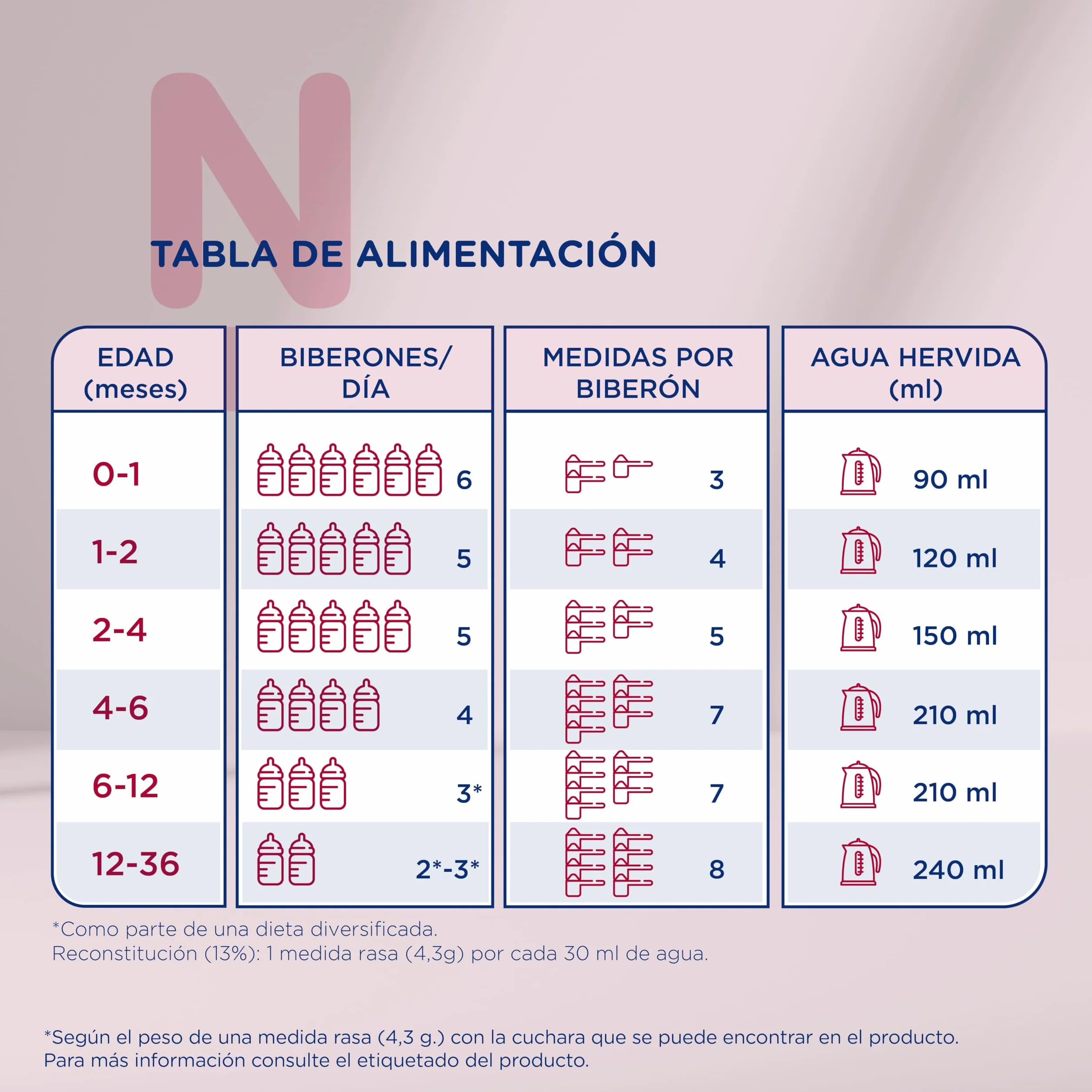 N

TABLA DE ALIMENTACIÓN

| EDAD (meses) | BIBERONES/ DÍA | MEDIDAS POR BIBERÓN | AGUA HERVIDA (ml) |
|---|---|---|---|
| 0-1 | 6 | 3 | 90 ml |
| 1-2 | 5 | 4 | 120 ml |
| 2-4 | 5 | 5 | 150 ml |
| 4-6 | 4 | 7 | 210 ml |
| 6-12 | 3* | 7 | 210 ml |
| 12-36 | 2*-3* | 8 | 240 ml |

*Como parte de una dieta diversificada.
Reconstitución (13%): 1 medida rasa (4,3g) por cada 30 ml de agua.

*Según el peso de una medida rasa (4,3 g.) con la cuchara que se puede encontrar en el producto.
Para más información consulte el etiquetado del producto.